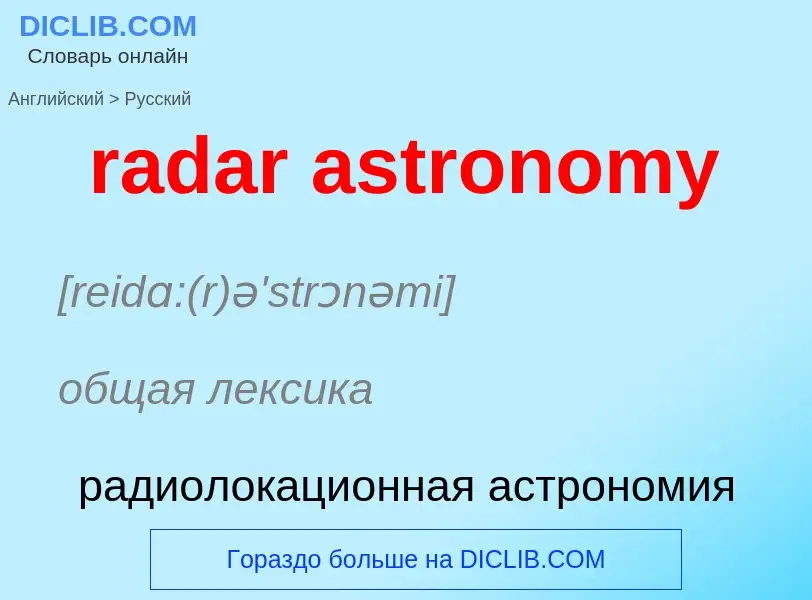 DICLIB.COM
Словарь онлайн

Английский > Русский

radar astronomy

[reidɑ:(r)ə'strɔnəmi]

общая лексика

радиолокационная астрономия

Гораздо больше на DICLIB.COM